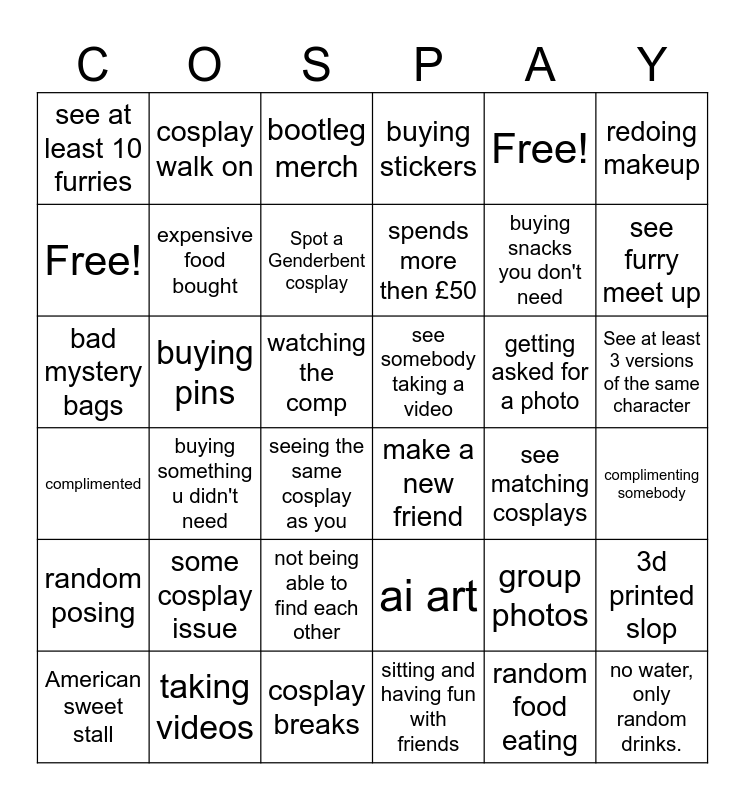 | C | O | S | P | A | Y |
|---|---|---|---|---|---|
| see at least 10 furries | cosplay walk on | bootleg merch | buying stickers | Free! | redoing makeup |
| Free! | expensive food bought | Spot a Genderbent cosplay | spends more then £50 | buying snacks you don't need | see furry meet up |
| bad mystery bags | buying pins | watching the comp | see somebody taking a video | getting asked for a photo | See at least 3 versions of the same character |
| complimented | buying something u didn't need | seeing the same cosplay as you | make a new friend | see matching cosplays | complimenting somebody |
| random posing | some cosplay issue | not being able to find each other | ai art | group photos | 3d printed slop |
| American sweet stall | taking videos | cosplay breaks | sitting and having fun with friends | random food eating | no water, only random drinks. |